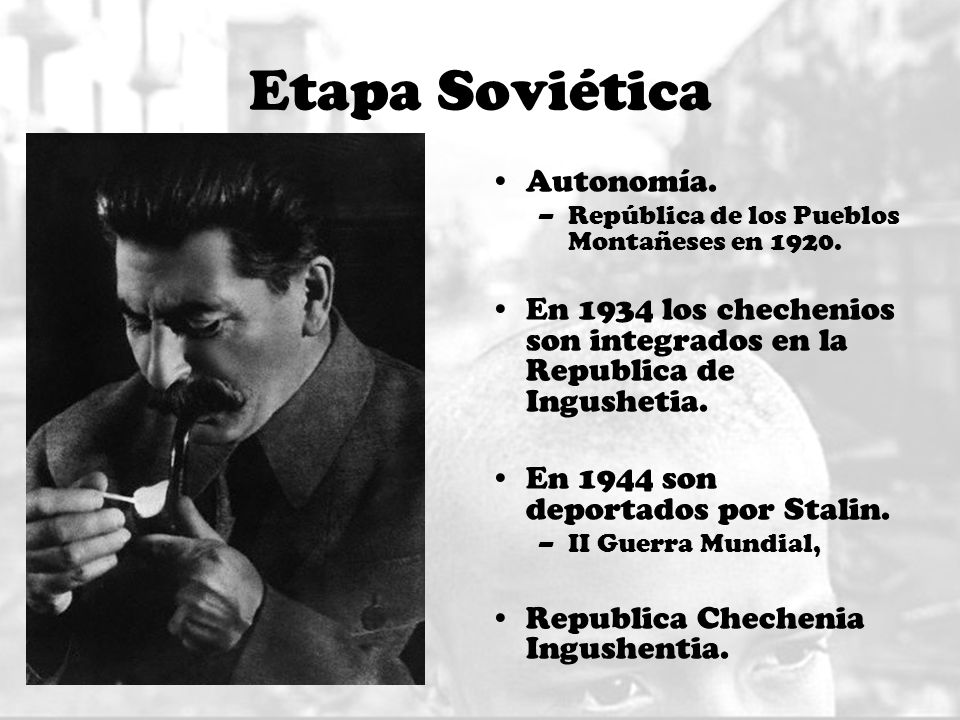 Etapa Soviética

• Autonomía.
– República de los Pueblos Montañeses en 1920.

• En 1934 los chechenios son integrados en la Republica de Ingushetia.

• En 1944 son deportados por Stalin.
– II Guerra Mundial,

• Republica Chechenia Ingushentia.